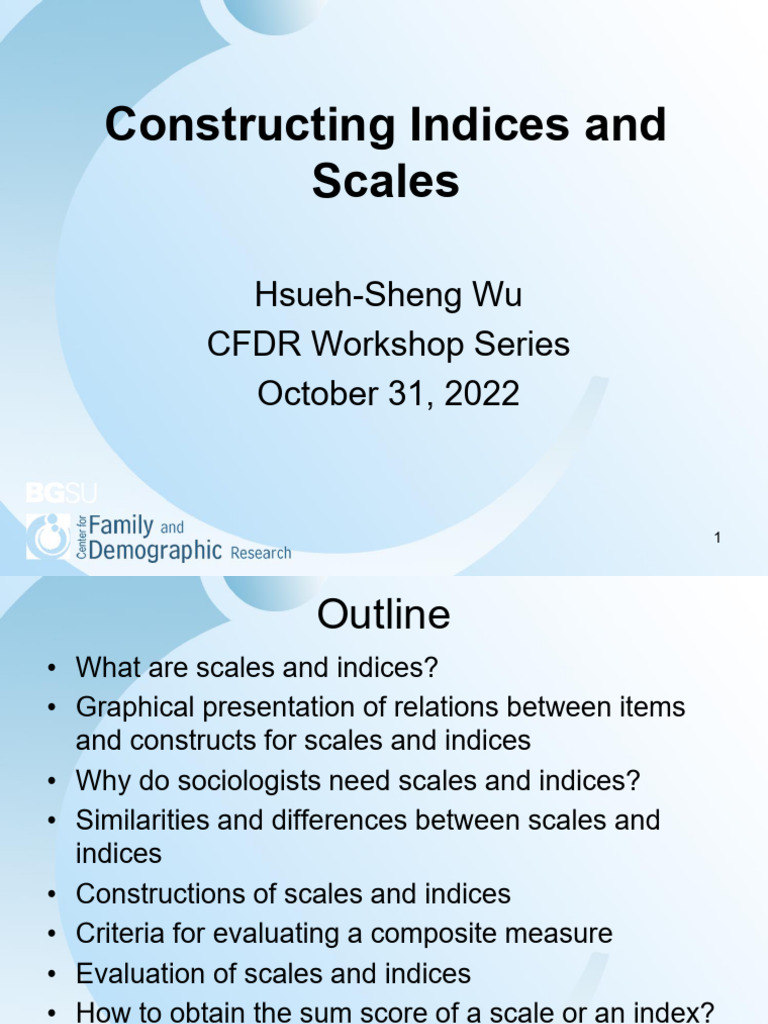 Constructing Indices and Scales

Hsueh-Sheng Wu
CFDR Workshop Series
October 31, 2022

BGSU
Center for Family and Demographic Research

1

Outline

• What are scales and indices?
• Graphical presentation of relations between items and constructs for scales and indices
• Why do sociologists need scales and indices?
• Similarities and differences between scales and indices
• Constructions of scales and indices
• Criteria for evaluating a composite measure
• Evaluation of scales and indices
• How to obtain the sum score of a scale or an index?